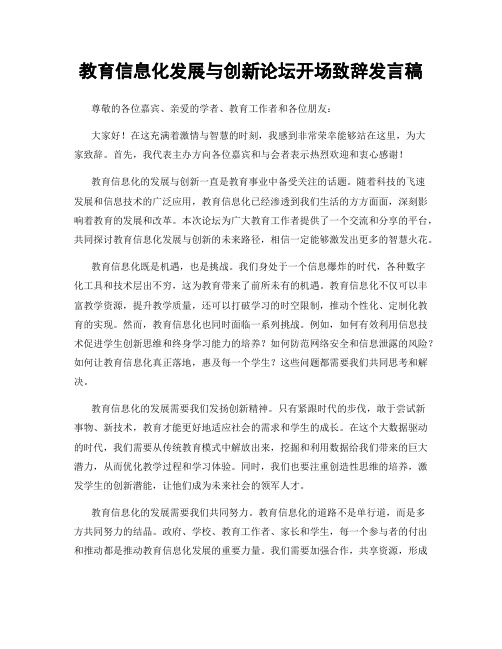 教育信息化发展与创新论坛开场致辞发言稿

尊敬的各位嘉宾、亲爱的学者、教育工作者和各位朋友：

大家好！在这充满着激情与智慧的时刻，我感到非常荣幸能够站在这里，为大家致辞。首先，我代表主办方向各位嘉宾和与会者表示热烈欢迎和衷心感谢！

教育信息化的发展与创新一直是教育事业中备受关注的话题。随着科技的飞速发展和信息技术的广泛应用，教育信息化已经渗透到我们生活的方方面面，深刻影响着教育的发展和改革。本次论坛为广大教育工作者提供了一个交流和分享的平台，共同探讨教育信息化发展与创新的未来路径，相信一定能够激发出更多的智慧火花。

教育信息化既是机遇，也是挑战。我们身处于一个信息爆炸的时代，各种数字化工具和技术层出不穷，这为教育带来了前所未有的机遇。教育信息化不仅可以丰富教学资源，提升教学质量，还可以打破学习的时空限制，推动个性化、定制化教育的实现。然而，教育信息化也同时面临一系列挑战。例如，如何有效利用信息技术促进学生创新思维和终身学习能力的培养？如何防范网络安全和信息泄露的风险？如何让教育信息化真正落地，惠及每一个学生？这些问题都需要我们共同思考和解决。

教育信息化的发展需要我们发扬创新精神。只有紧跟时代的步伐，敢于尝试新事物、新技术，教育才能更好地适应社会的需求和学生的成长。在这个大数据驱动的时代，我们需要从传统教育模式中解放出来，挖掘和利用数据给我们带来的巨大潜力，从而优化教学过程和学习体验。同时，我们也要注重创造性思维的培养，激发学生的创新潜能，让他们成为未来社会的领军人才。

教育信息化的发展需要我们共同努力。教育信息化的道路不是单行道，而是多方共同努力的结晶。政府、学校、教育工作者、家长和学生，每一个参与者的付出和推动都是推动教育信息化发展的重要力量。我们需要加强合作，共享资源，形成